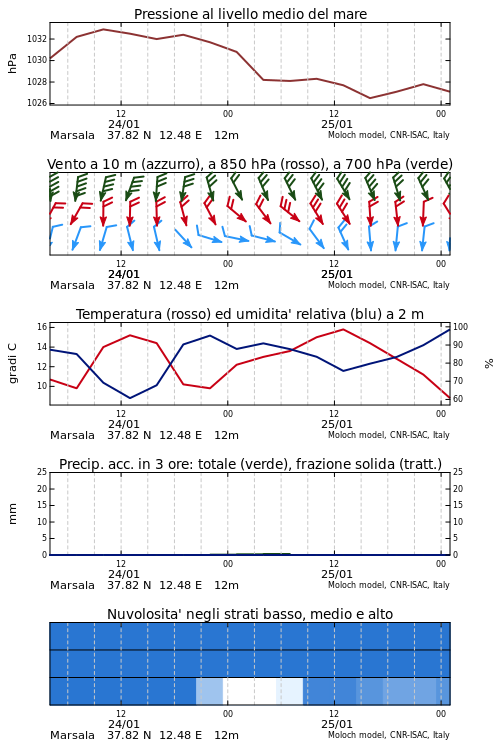 Pressione al livello medio del mare

hPa

1032
1030
1028
1026

12
24/01
00
12
25/01
00

Marsala 37.82 N 12.48 E 12m
Moloch model, CNR-ISAC, Italy

Vento a 10 m (azzurro), a 850 hPa (rosso), a 700 hPa (verde)

12
24/01
00
12
25/01
00

Marsala 37.82 N 12.48 E 12m
Moloch model, CNR-ISAC, Italy

Temperatura (rosso) ed umidita' relativa (blu) a 2 m

gradi C

16
14
12
10

%

100
90
80
70
60

12
24/01
00
12
25/01
00

Marsala 37.82 N 12.48 E 12m
Moloch model, CNR-ISAC, Italy

Precip. acc. in 3 ore: totale (verde), frazione solida (tratt.)

mm

25
20
15
10
5
0

25
20
15
10
5
0

12
24/01
00
12
25/01
00

Marsala 37.82 N 12.48 E 12m
Moloch model, CNR-ISAC, Italy

Nuvolosita' negli strati basso, medio e alto

12
24/01
00
12
25/01
00

Marsala 37.82 N 12.48 E 12m
Moloch model, CNR-ISAC, Italy